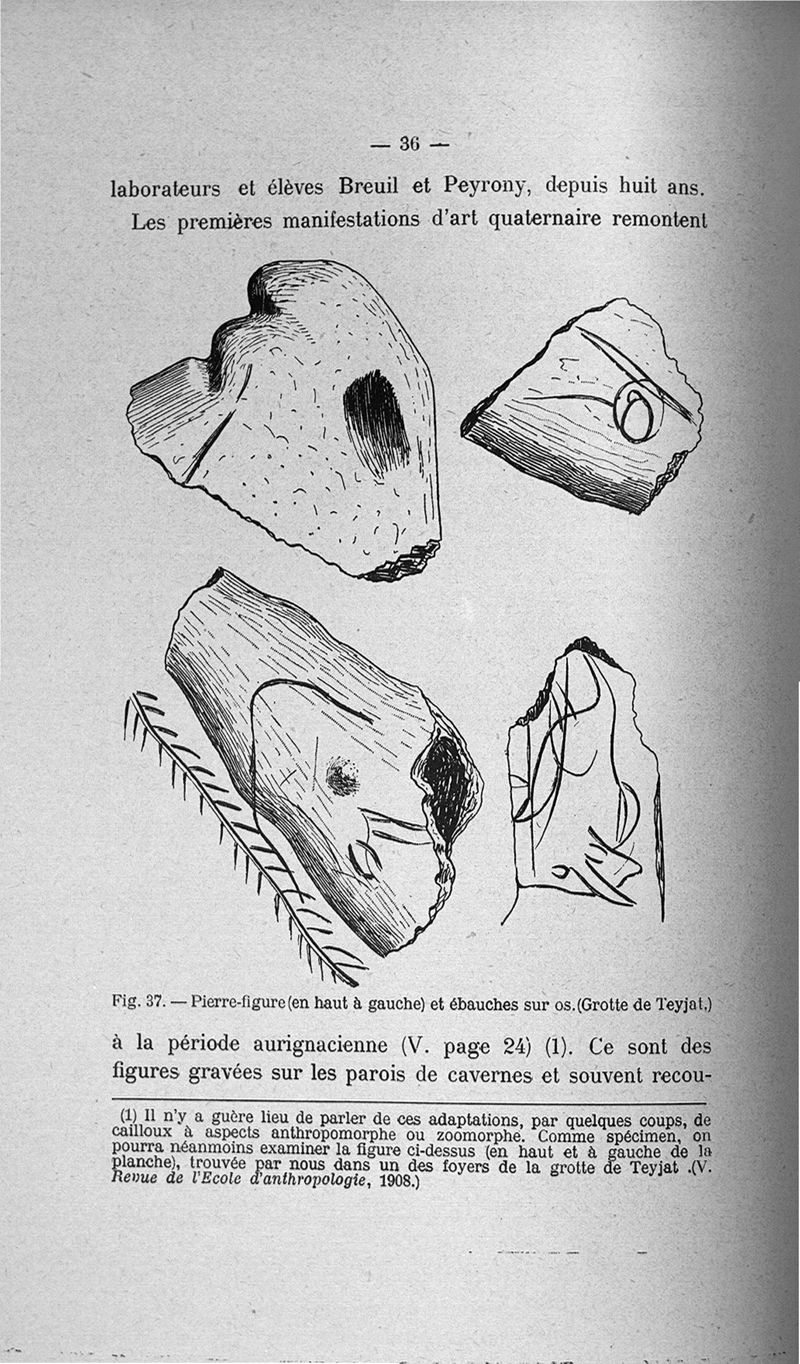 — 36 —

laborateurs et élèves Breuil et Peyrony, depuis huit ans.

Les premières manifestations d'art quaternaire remontent

Fig. 37. — Pierre-figure (en haut à gauche) et ébauches sur os. (Grotte de Teyjat.)

à la période aurignacienne (V. page 24) (1). Ce sont des figures gravées sur les parois de cavernes et souvent recou-

(1) Il n'y a guère lieu de parler de ces adaptations, par quelques coups, de cailloux à aspects anthropomorphe ou zoomorphe. Comme spécimen, on pourra néanmoins examiner la figure ci-dessus (en haut et à gauche de la planche), trouvée par nous dans un des foyers de la grotte de Teyjat .(V. Revue de l'Ecole d'anthropologie, 1908.)